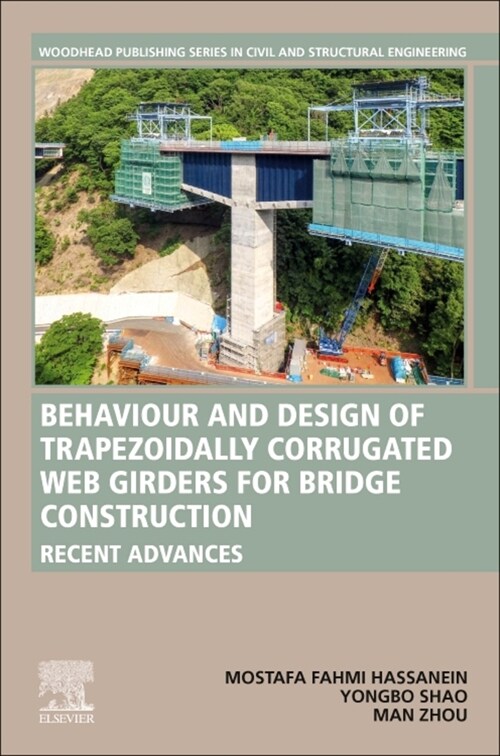 WOODHEAD PUBLISHING SERIES IN CIVIL AND STRUCTURAL ENGINEERING

BEHAVIOUR AND DESIGN OF TRAPEZOIDALLY CORRUGATED WEB GIRDERS FOR BRIDGE CONSTRUCTION

RECENT ADVANCES

ELSEVIER

MOSTAFA FAHMI HASSANEIN
YONGBO SHAO
MAN ZHOU